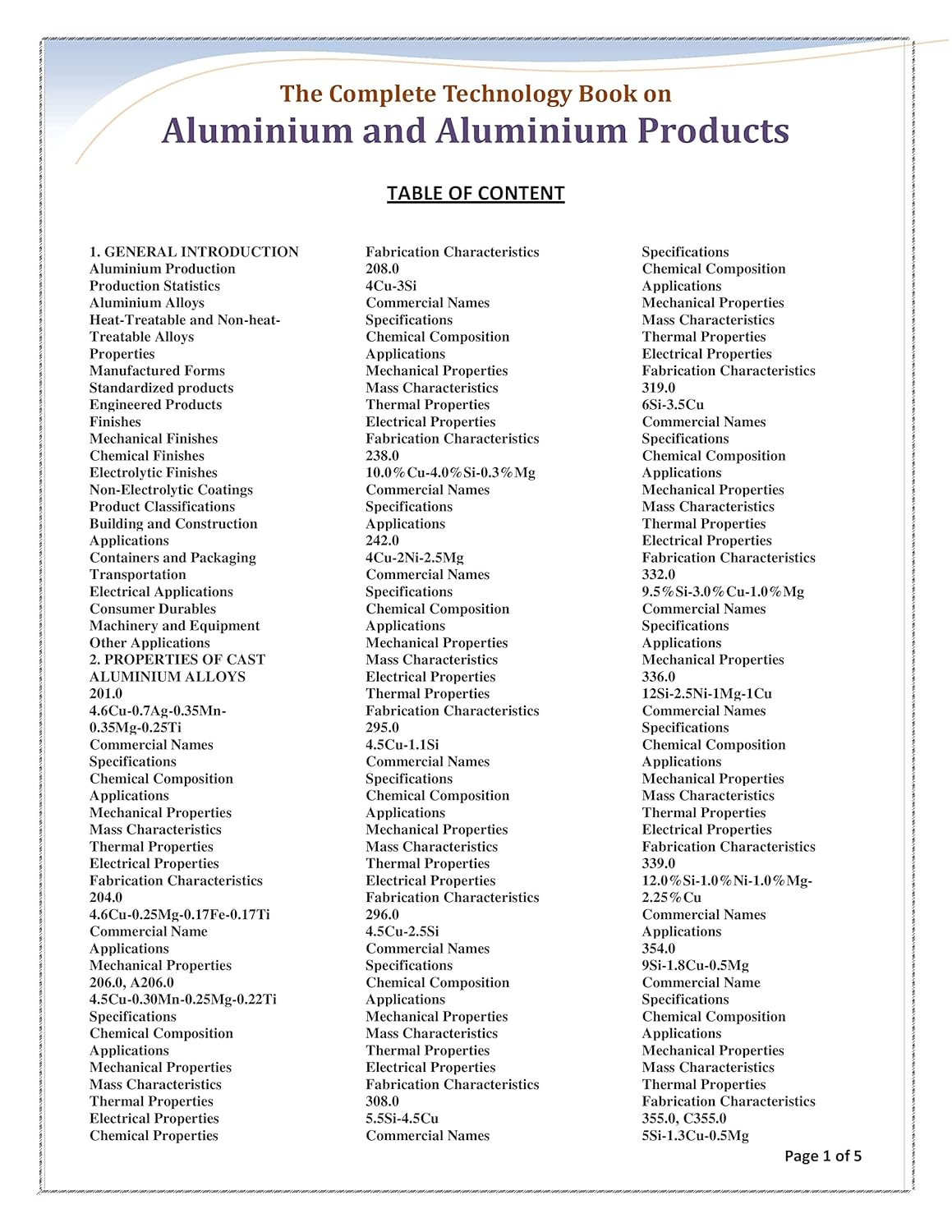 The Complete Technology Book on
Aluminium and Aluminium Products

TABLE OF CONTENT

1. GENERAL INTRODUCTION
Aluminium Production
Production Statistics
Aluminium Alloys
Heat-Treatable and Non-heat-Treatable Alloys
Properties
Manufactured Forms
Standardized products
Engineered Products
Finishes
Mechanical Finishes
Chemical Finishes
Electrolytic Finishes
Non-Electrolytic Coatings
Product Classifications
Building and Construction Applications
Containers and Packaging
Transportation
Electrical Applications
Consumer Durables
Machinery and Equipment
Other Applications
2. PROPERTIES OF CAST ALUMINIUM ALLOYS
201.0
4.6Cu-0.7Ag-0.35Mn-0.35Mg-0.25Ti
Commercial Names
Specifications
Chemical Composition
Applications
Mechanical Properties
Mass Characteristics
Thermal Properties
Electrical Properties
Fabrication Characteristics
204.0
4.6Cu-0.25Mg-0.17Fe-0.17Ti
Commercial Name
Applications
Mechanical Properties
206.0, A206.0
4.5Cu-0.30Mn-0.25Mg-0.22Ti
Specifications
Chemical Composition
Applications
Mechanical Properties
Mass Characteristics
Thermal Properties
Electrical Properties
Chemical Properties

Fabrication Characteristics
208.0
4Cu-3Si
Commercial Names
Specifications
Chemical Composition
Applications
Mechanical Properties
Mass Characteristics
Thermal Properties
Electrical Properties
Fabrication Characteristics
238.0
10.0%Cu-4.0%Si-0.3%Mg
Commercial Names
Specifications
Applications
242.0
4Cu-2Ni-2.5Mg
Commercial Names
Specifications
Chemical Composition
Applications
Mechanical Properties
Mass Characteristics
Electrical Properties
Thermal Properties
Fabrication Characteristics
295.0
4.5Cu-1.1Si
Commercial Names
Specifications
Chemical Composition
Applications
Mechanical Properties
Mass Characteristics
Thermal Properties
Electrical Properties
Fabrication Characteristics
296.0
4.5Cu-2.5Si
Commercial Names
Specifications
Chemical Composition
Applications
Mechanical Properties
Mass Characteristics
Thermal Properties
Electrical Properties
Fabrication Characteristics
308.0
5.5Si-4.5Cu
Commercial Names

Specifications
Chemical Composition
Applications
Mechanical Properties
Mass Characteristics
Thermal Properties
Electrical Properties
Fabrication Characteristics
319.0
6Si-3.5Cu
Commercial Names
Specifications
Chemical Composition
Applications
Mechanical Properties
Mass Characteristics
Thermal Properties
Electrical Properties
Fabrication Characteristics
332.0
9.5%Si-3.0%Cu-1.0%Mg
Commercial Names
Specifications
Applications
Mechanical Properties
336.0
12Si-2.5Ni-1Mg-1Cu
Commercial Names
Specifications
Chemical Composition
Applications
Mechanical Properties
Mass Characteristics
Thermal Properties
Electrical Properties
Fabrication Characteristics
339.0
12.0%Si-1.0%Ni-1.0%Mg-2.25%Cu
Commercial Names
Applications
354.0
9Si-1.8Cu-0.5Mg
Commercial Name
Specifications
Chemical Composition
Applications
Mechanical Properties
Mass Characteristics
Thermal Properties
Fabrication Characteristics
355.0, C355.0
5Si-1.3Cu-0.5Mg

Page 1 of 5